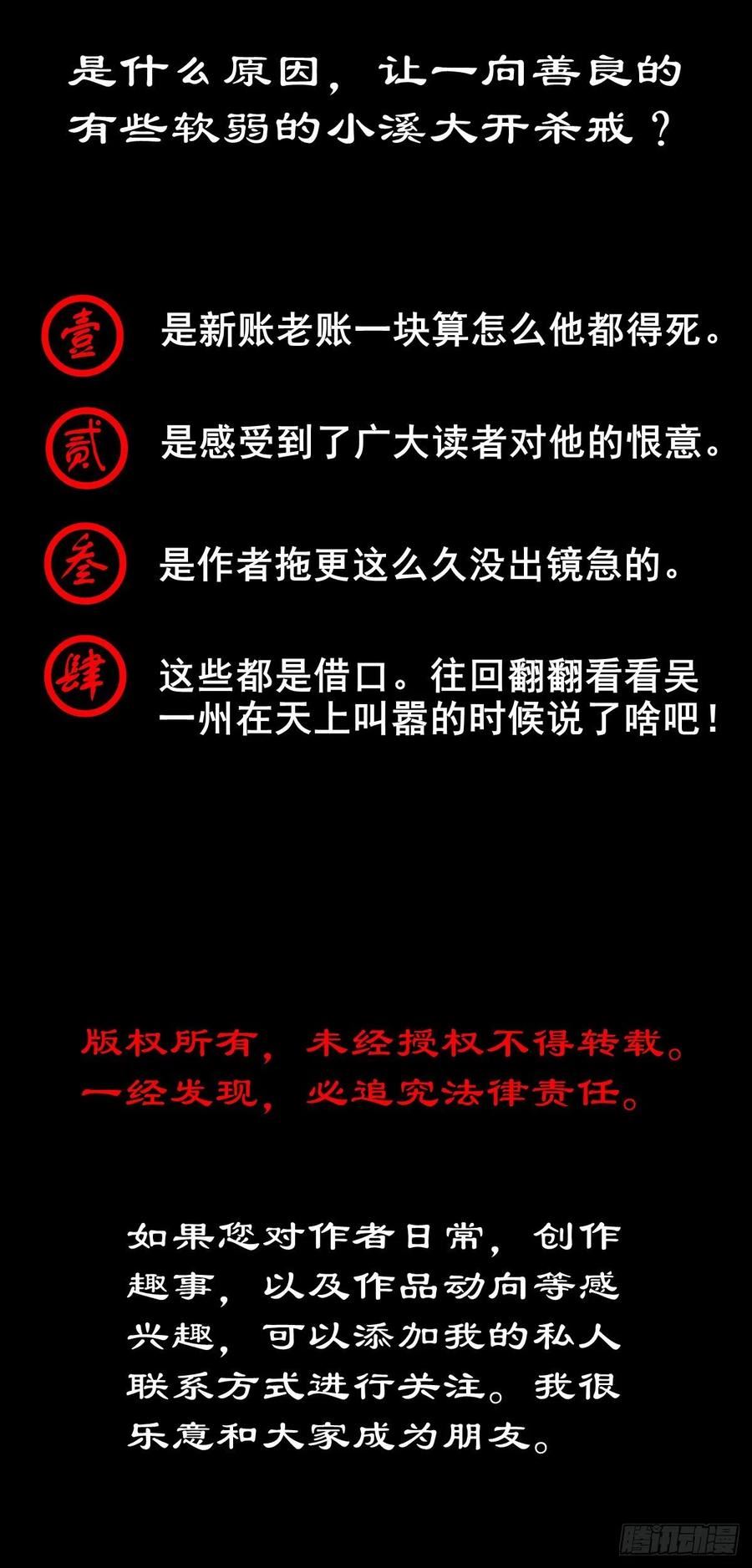 是什么原因，让一向善良的有些软弱的小溪大开杀戒？

壹 是新账老账一块算怎么他都得死。

贰 是感受到了广大读者对他的恨意。

叁 是作者拖更这么久没出镜急的。

肆 这些都是借口。往回翻翻看看吴一州在天上叫嚣的时候说了啥吧！

版权所有，未经授权不得转载。一经发现，必追究法律责任。

如果您对作者日常，创作趣事，以及作品动向等感兴趣，可以添加我的私人联系方式进行关注。我很乐意和大家成为朋友。

腾讯动漫